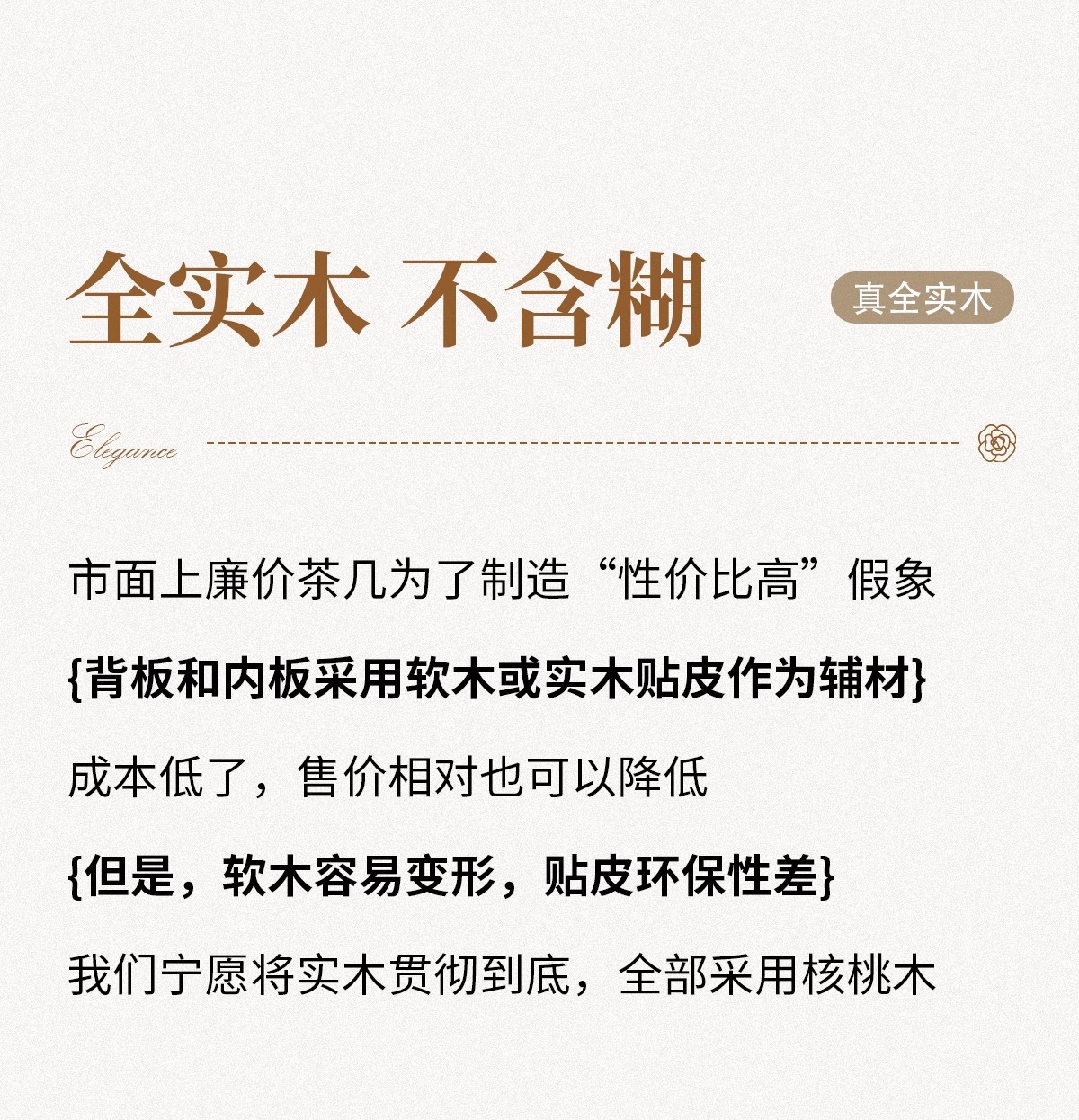 全实木 不含糊

真全实木

Elegance

市面上廉价茶几为了制造“性价比高”假象

{背板和内板采用软木或实木贴皮作为辅材}

成本低了，售价相对也可以降低

{但是，软木容易变形，贴皮环保性差}

我们宁愿将实木贯彻到底，全部采用核桃木